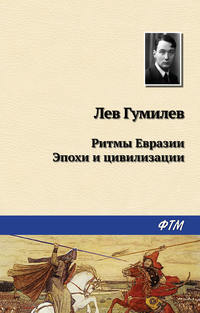 Лев Гумилев

Ритмы Евразии
Эпохи и цивилизации

ФТМ